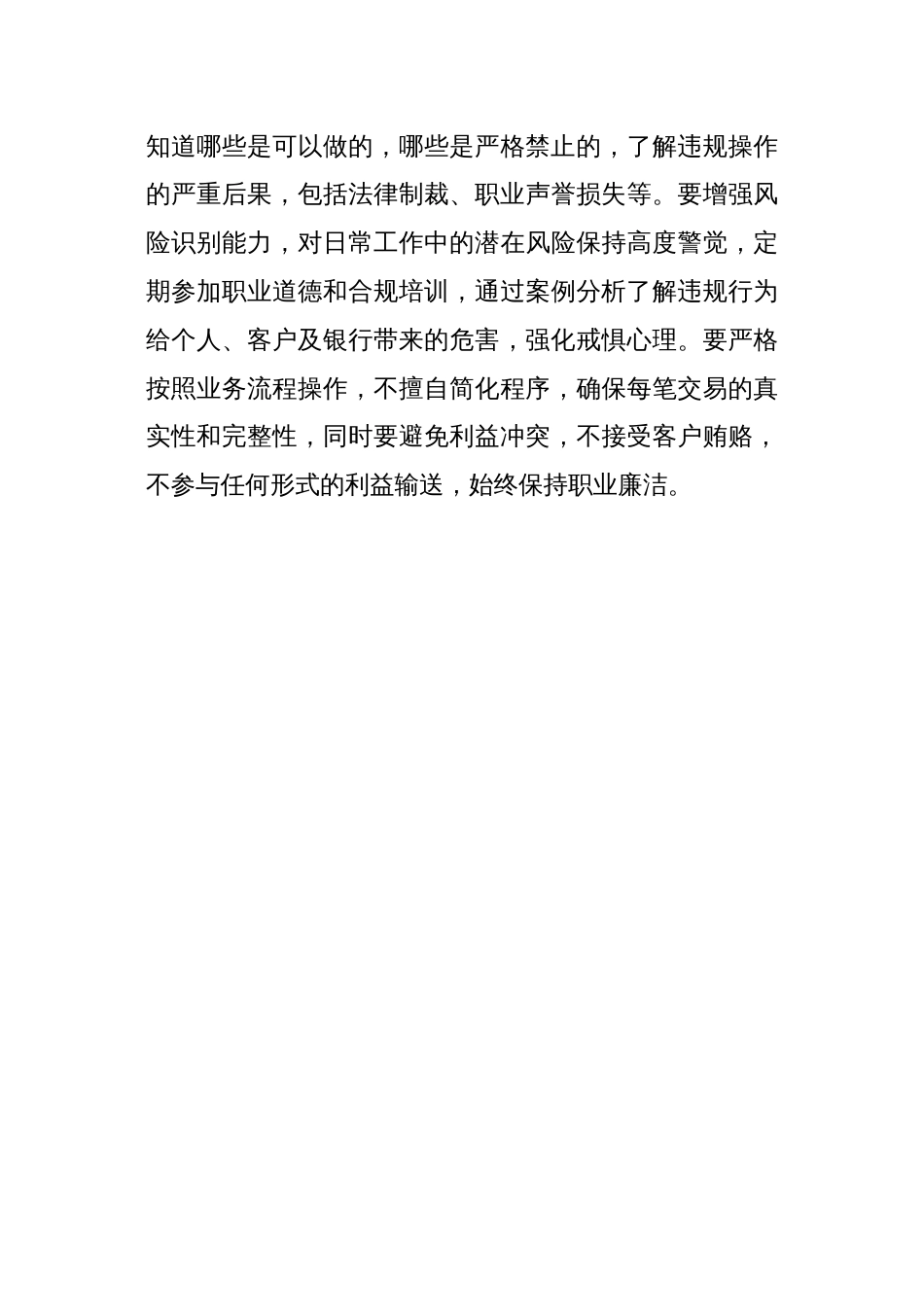 知道哪些是可以做的，哪些是严格禁止的，了解违规操作的严重后果，包括法律制裁、职业声誉损失等。要增强风险识别能力，对日常工作中的潜在风险保持高度警觉，定期参加职业道德和合规培训，通过案例分析了解违规行为给个人、客户及银行带来的危害，强化戒惧心理。要严格按照业务流程操作，不擅自简化程序，确保每笔交易的真实性和完整性，同时要避免利益冲突，不接受客户贿赂，不参与任何形式的利益输送，始终保持职业廉洁。